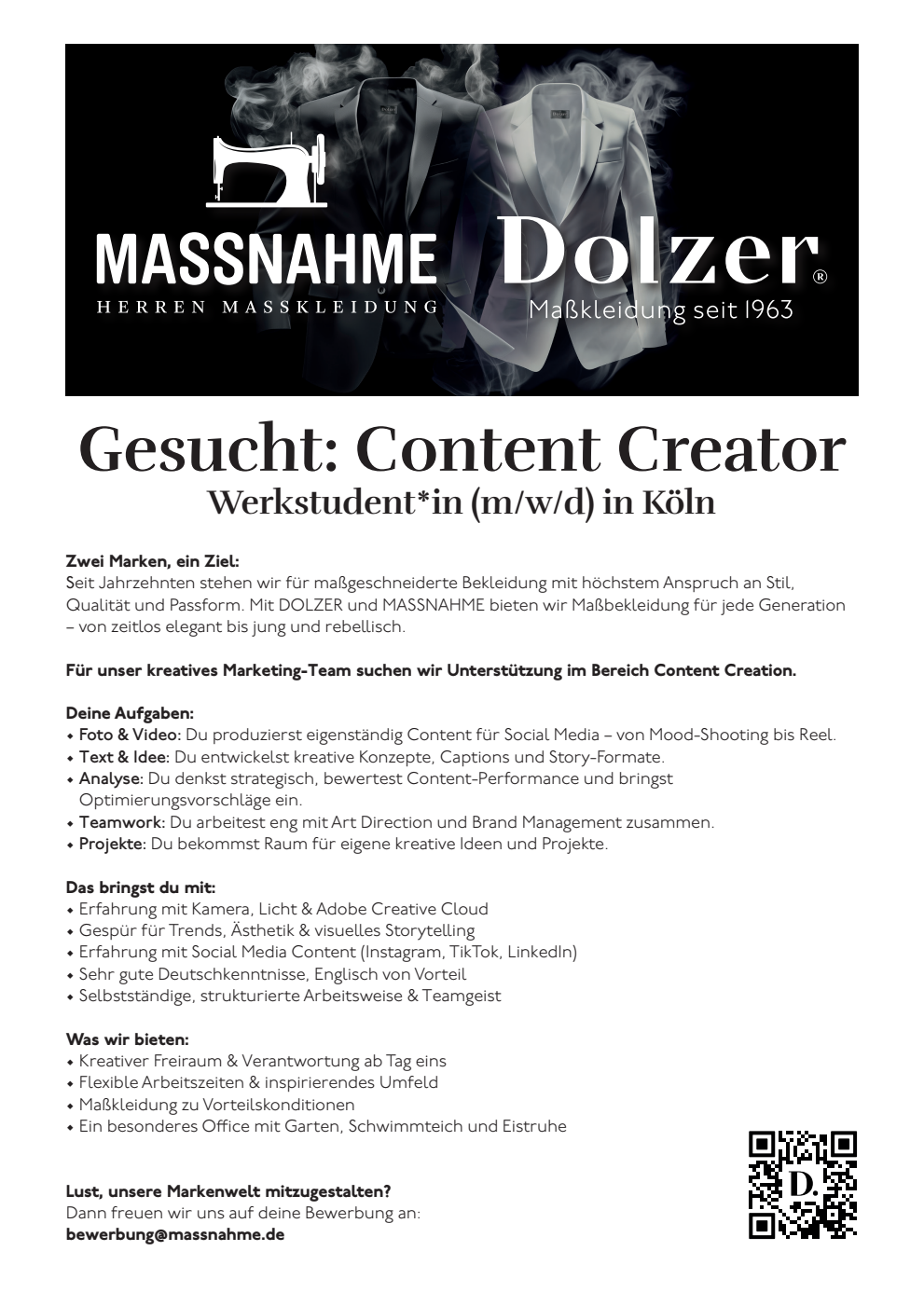 MASSNAHME
HERREN MASSKLEIDUNG

Dolzer®
Maßkleidung seit 1963

Gesucht: Content Creator
Werkstudent*in (m/w/d) in Köln

Zwei Marken, ein Ziel:
Seit Jahrzehnten stehen wir für maßgeschneiderte Bekleidung mit höchstem Anspruch an Stil, Qualität und Passform. Mit DOLZER und MASSNAHME bieten wir Maßbekleidung für jede Generation – von zeitlos elegant bis jung und rebellisch.

Für unser kreatives Marketing-Team suchen wir Unterstützung im Bereich Content Creation.

Deine Aufgaben:
• Foto & Video: Du produzierst eigenständig Content für Social Media – von Mood-Shooting bis Reel.
• Text & Idee: Du entwickelst kreative Konzepte, Captions und Story-Formate.
• Analyse: Du denkst strategisch, bewertest Content-Performance und bringst Optimierungsvorschläge ein.
• Teamwork: Du arbeitest eng mit Art Direction und Brand Management zusammen.
• Projekte: Du bekommst Raum für eigene kreative Ideen und Projekte.

Das bringst du mit:
• Erfahrung mit Kamera, Licht & Adobe Creative Cloud
• Gespür für Trends, Ästhetik & visuelles Storytelling
• Erfahrung mit Social Media Content (Instagram, TikTok, LinkedIn)
• Sehr gute Deutschkenntnisse, Englisch von Vorteil
• Selbstständige, strukturierte Arbeitsweise & Teamgeist

Was wir bieten:
• Kreativer Freiraum & Verantwortung ab Tag eins
• Flexible Arbeitszeiten & inspirierendes Umfeld
• Maßkleidung zu Vorteilskonditionen
• Ein besonderes Office mit Garten, Schwimmteich und Eistruhe

Lust, unsere Markenwelt mitzugestalten?
Dann freuen wir uns auf deine Bewerbung an:
bewerbung@massnahme.de

D.